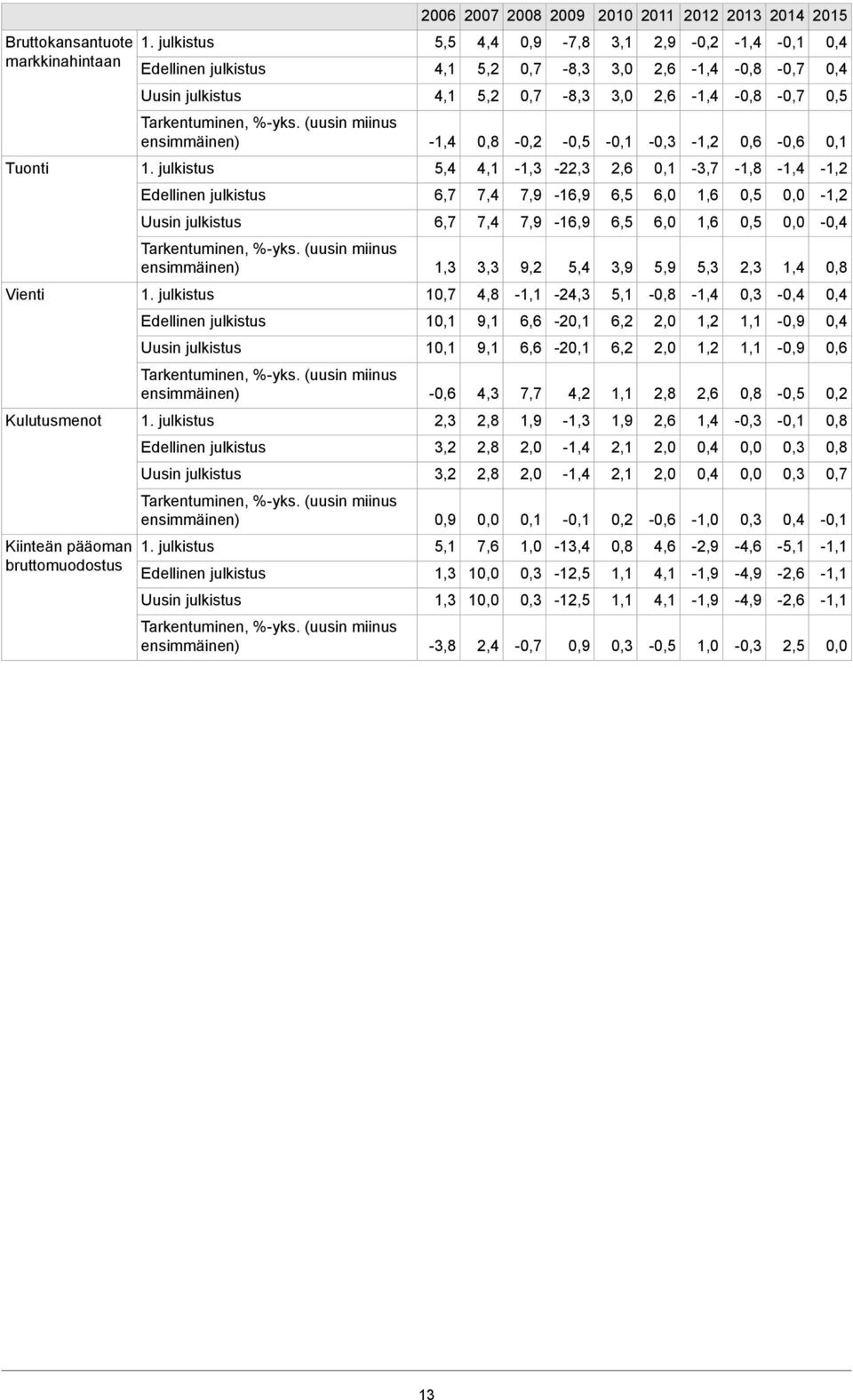 | | | 2006 | 2007 | 2008 | 2009 | 2010 | 2011 | 2012 | 2013 | 2014 | 2015 |
|---|---|---|---|---|---|---|---|---|---|---|---|
| Bruttokansantuote markkinahintaan | 1. julkistus | 5,5 | 4,4 | 0,9 | -7,8 | 3,1 | 2,9 | -0,2 | -1,4 | -0,1 | 0,4 |
| | Edellinen julkistus | 4,1 | 5,2 | 0,7 | -8,3 | 3,0 | 2,6 | -1,4 | -0,8 | -0,7 | 0,4 |
| | Uusin julkistus | 4,1 | 5,2 | 0,7 | -8,3 | 3,0 | 2,6 | -1,4 | -0,8 | -0,7 | 0,5 |
| | Tarkentuminen, %-yks. (uusin miinus ensimmäinen) | -1,4 | 0,8 | -0,2 | -0,5 | -0,1 | -0,3 | -1,2 | 0,6 | -0,6 | 0,1 |
| Tuonti | 1. julkistus | 5,4 | 4,1 | -1,3 | -22,3 | 2,6 | 0,1 | -3,7 | -1,8 | -1,4 | -1,2 |
| | Edellinen julkistus | 6,7 | 7,4 | 7,9 | -16,9 | 6,5 | 6,0 | 1,6 | 0,5 | 0,0 | -1,2 |
| | Uusin julkistus | 6,7 | 7,4 | 7,9 | -16,9 | 6,5 | 6,0 | 1,6 | 0,5 | 0,0 | -0,4 |
| | Tarkentuminen, %-yks. (uusin miinus ensimmäinen) | 1,3 | 3,3 | 9,2 | 5,4 | 3,9 | 5,9 | 5,3 | 2,3 | 1,4 | 0,8 |
| Vienti | 1. julkistus | 10,7 | 4,8 | -1,1 | -24,3 | 5,1 | -0,8 | -1,4 | 0,3 | -0,4 | 0,4 |
| | Edellinen julkistus | 10,1 | 9,1 | 6,6 | -20,1 | 6,2 | 2,0 | 1,2 | 1,1 | -0,9 | 0,4 |
| | Uusin julkistus | 10,1 | 9,1 | 6,6 | -20,1 | 6,2 | 2,0 | 1,2 | 1,1 | -0,9 | 0,6 |
| | Tarkentuminen, %-yks. (uusin miinus ensimmäinen) | -0,6 | 4,3 | 7,7 | 4,2 | 1,1 | 2,8 | 2,6 | 0,8 | -0,5 | 0,2 |
| Kulutusmenot | 1. julkistus | 2,3 | 2,8 | 1,9 | -1,3 | 1,9 | 2,6 | 1,4 | -0,3 | -0,1 | 0,8 |
| | Edellinen julkistus | 3,2 | 2,8 | 2,0 | -1,4 | 2,1 | 2,0 | 0,4 | 0,0 | 0,3 | 0,8 |
| | Uusin julkistus | 3,2 | 2,8 | 2,0 | -1,4 | 2,1 | 2,0 | 0,4 | 0,0 | 0,3 | 0,7 |
| | Tarkentuminen, %-yks. (uusin miinus ensimmäinen) | 0,9 | 0,0 | 0,1 | -0,1 | 0,2 | -0,6 | -1,0 | 0,3 | 0,4 | -0,1 |
| Kiinteän pääoman bruttomuodostus | 1. julkistus | 5,1 | 7,6 | 1,0 | -13,4 | 0,8 | 4,6 | -2,9 | -4,6 | -5,1 | -1,1 |
| | Edellinen julkistus | 1,3 | 10,0 | 0,3 | -12,5 | 1,1 | 4,1 | -1,9 | -4,9 | -2,6 | -1,1 |
| | Uusin julkistus | 1,3 | 10,0 | 0,3 | -12,5 | 1,1 | 4,1 | -1,9 | -4,9 | -2,6 | -1,1 |
| | Tarkentuminen, %-yks. (uusin miinus ensimmäinen) | -3,8 | 2,4 | -0,7 | 0,9 | 0,3 | -0,5 | 1,0 | -0,3 | 2,5 | 0,0 |

13